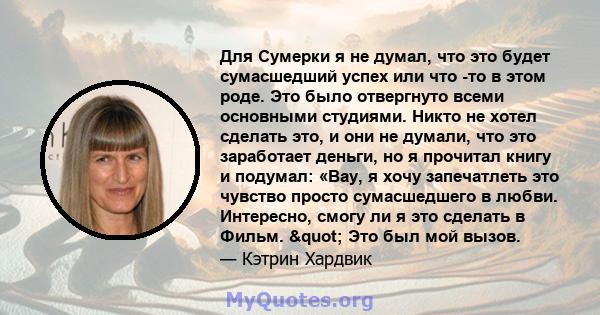 Для Сумерки я не думал, что это будет сумасшедший успех или что -то в этом роде. Это было отвергнуто всеми основными студиями. Никто не хотел сделать это, и они не думали, что это заработает деньги, но я прочитал книгу и подумал: «Вау, я хочу запечатлеть это чувство просто сумасшедшего в любви. Интересно, смогу ли я это сделать в Фильм. &quot; Это был мой вызов.
— Кэтрин Хардвик

MyQuotes.org